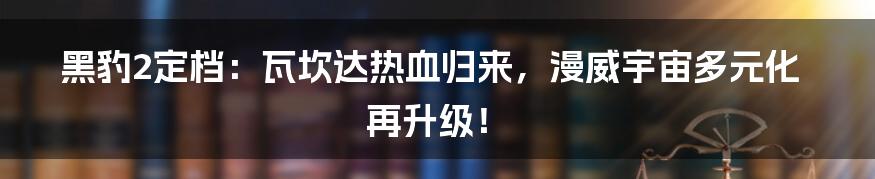 黑豹2定档：瓦坎达热血归来，漫威宇宙多元化再升级！